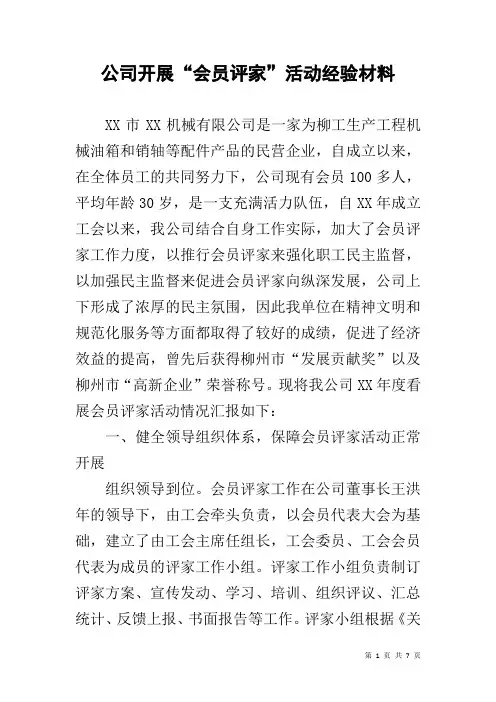 公司开展“会员评家”活动经验材料

XX 市 XX 机械有限公司是一家为柳工生产工程机械油箱和销轴等配件产品的民营企业，自成立以来，在全体员工的共同努力下，公司现有会员 100 多人，平均年龄 30 岁，是一支充满活力队伍，自 XX 年成立工会以来，我公司结合自身工作实际，加大了会员评家工作力度，以推行会员评家来强化职工民主监督，以加强民主监督来促进会员评家向纵深发展，公司上下形成了浓厚的民主氛围，因此我单位在精神文明和规范化服务等方面都取得了较好的成绩，促进了经济效益的提高，曾先后获得柳州市“发展贡献奖”以及柳州市“高新企业”荣誉称号。现将我公司 XX 年度看展会员评家活动情况汇报如下：

一、健全领导组织体系，保障会员评家活动正常开展

组织领导到位。会员评家工作在公司董事长王洪年的领导下，由工会牵头负责，以会员代表大会为基础，建立了由工会主席任组长，工会委员、工会会员代表为成员的评家工作小组。评家工作小组负责制订评家方案、宣传发动、学习、培训、组织评议、汇总统计、反馈上报、书面报告等工作。评家小组根据《关

第 1 页 共 7 页